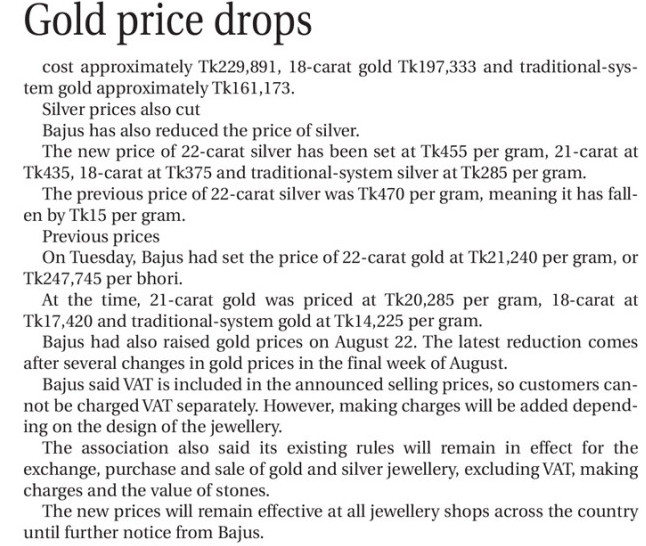 Gold price drops

cost approximately Tk229,891, 18-carat gold Tk197,333 and traditional-system gold approximately Tk161,173.

Silver prices also cut

Bajus has also reduced the price of silver.

The new price of 22-carat silver has been set at Tk455 per gram, 21-carat at Tk435, 18-carat at Tk375 and traditional-system silver at Tk285 per gram.

The previous price of 22-carat silver was Tk470 per gram, meaning it has fallen by Tk15 per gram.

Previous prices

On Tuesday, Bajus had set the price of 22-carat gold at Tk21,240 per gram, or Tk247,745 per bhori.

At the time, 21-carat gold was priced at Tk20,285 per gram, 18-carat at Tk17,420 and traditional-system gold at Tk14,225 per gram.

Bajus had also raised gold prices on August 22. The latest reduction comes after several changes in gold prices in the final week of August.

Bajus said VAT is included in the announced selling prices, so customers cannot be charged VAT separately. However, making charges will be added depending on the design of the jewellery.

The association also said its existing rules will remain in effect for the exchange, purchase and sale of gold and silver jewellery, excluding VAT, making charges and the value of stones.

The new prices will remain effective at all jewellery shops across the country until further notice from Bajus.